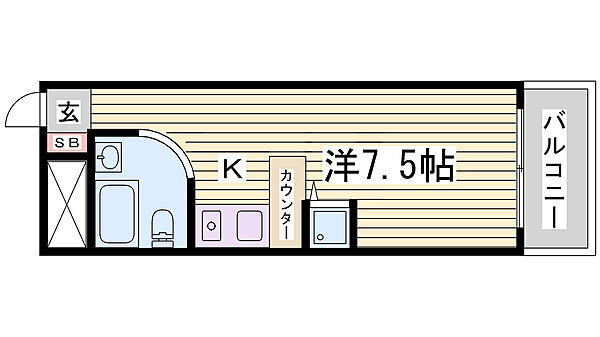 玄
SB
K
カウンター
洋7.5帖
バルコニー